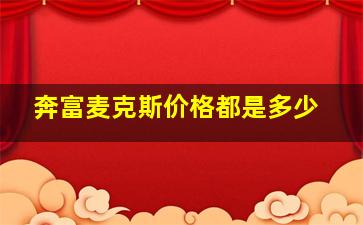 奔富麦克斯价格都是多少